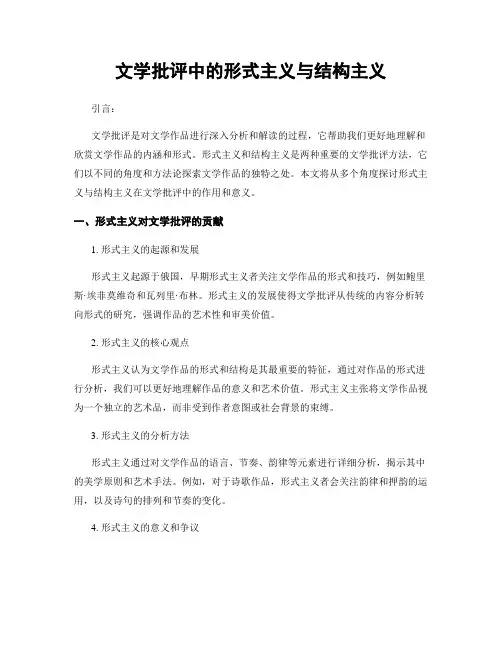 文学批评中的形式主义与结构主义

引言：

文学批评是对文学作品进行深入分析和解读的过程，它帮助我们更好地理解和欣赏文学作品的内涵和形式。形式主义和结构主义是两种重要的文学批评方法，它们以不同的角度和方法论探索文学作品的独特之处。本文将从多个角度探讨形式主义与结构主义在文学批评中的作用和意义。

一、形式主义对文学批评的贡献

1. 形式主义的起源和发展

形式主义起源于俄国，早期形式主义者关注文学作品的形式和技巧，例如鲍里斯·埃菲莫维奇和瓦列里·布林。形式主义的发展使得文学批评从传统的内容分析转向形式的研究，强调作品的艺术性和审美价值。

2. 形式主义的核心观点

形式主义认为文学作品的形式和结构是其最重要的特征，通过对作品的形式进行分析，我们可以更好地理解作品的意义和艺术价值。形式主义主张将文学作品视为一个独立的艺术品，而非受到作者意图或社会背景的束缚。

3. 形式主义的分析方法

形式主义通过对文学作品的语言、节奏、韵律等元素进行详细分析，揭示其中的美学原则和艺术手法。例如，对于诗歌作品，形式主义者会关注韵律和押韵的运用，以及诗句的排列和节奏的变化。

4. 形式主义的意义和争议